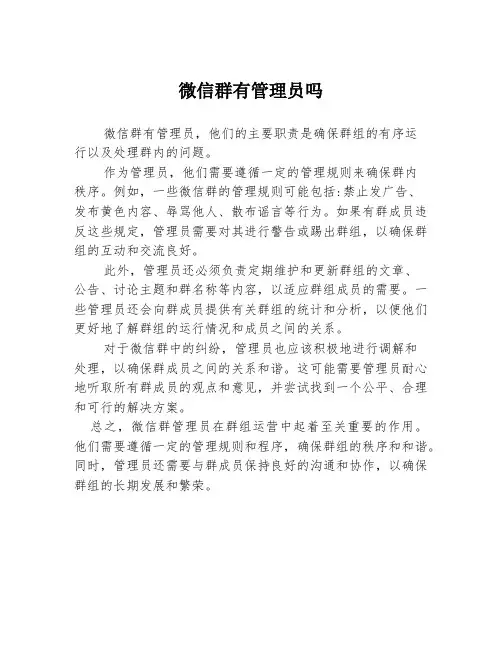 微信群有管理员吗

微信群有管理员，他们的主要职责是确保群组的有序运行以及处理群内的问题。

作为管理员，他们需要遵循一定的管理规则来确保群内秩序。例如，一些微信群的管理规则可能包括:禁止发广告、发布黄色内容、辱骂他人、散布谣言等行为。如果有群成员违反这些规定，管理员需要对其进行警告或踢出群组，以确保群组的互动和交流良好。

此外，管理员还必须负责定期维护和更新群组的文章、公告、讨论主题和群名称等内容，以适应群组成员的需要。一些管理员还会向群成员提供有关群组的统计和分析，以便他们更好地了解群组的运行情况和成员之间的关系。

对于微信群中的纠纷，管理员也应该积极地进行调解和处理，以确保群成员之间的关系和谐。这可能需要管理员耐心地听取所有群成员的观点和意见，并尝试找到一个公平、合理和可行的解决方案。

总之，微信群管理员在群组运营中起着至关重要的作用。他们需要遵循一定的管理规则和程序，确保群组的秩序和和谐。同时，管理员还需要与群成员保持良好的沟通和协作，以确保群组的长期发展和繁荣。